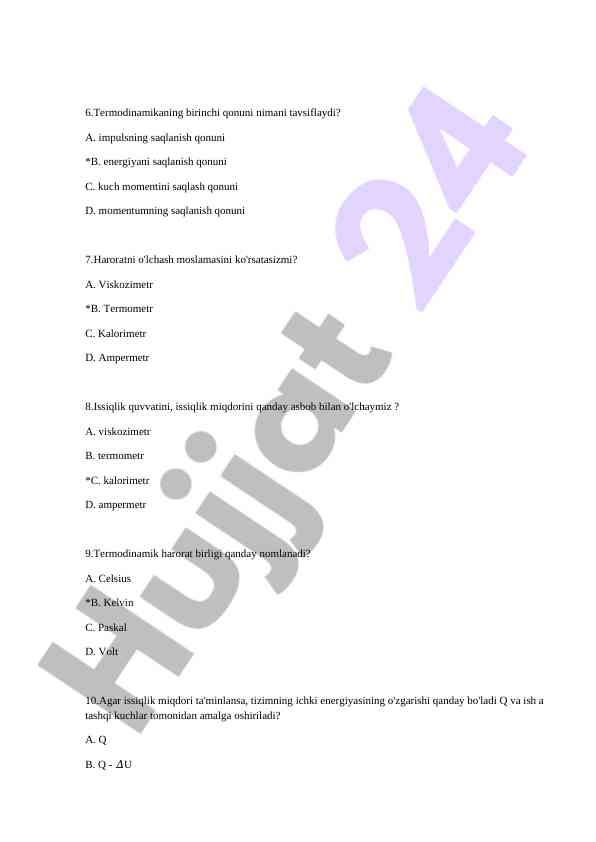 6.Termodinamikaning birinchi qonuni nimani tavsiflaydi?

A. impulsning saqlanish qonuni

*B. energiyani saqlanish qonuni

C. kuch momentini saqlash qonuni

D. momentumning saqlanish qonuni

7.Haroratni o'lchash moslamasini ko'rsatasizmi?

A. Viskozimetr

*B. Termometr

C. Kalorimetr

D. Ampermetr

8.Issiqlik quvvatini, issiqlik miqdorini qanday asbob bilan o'lchaymiz ?

A. viskozimetr

B. termometr

*C. kalorimetr

D. ampermetr

9.Termodinamik harorat birligi qanday nomlanadi?

A. Celsius

*B. Kelvin

C. Paskal

D. Volt

10.Agar issiqlik miqdori ta'minlansa, tizimning ichki energiyasining o'zgarishi qanday bo'ladi Q va ish a tashqi kuchlar tomonidan amalga oshiriladi?

A. Q

B. Q - $\Delta$U

Hujjat 24